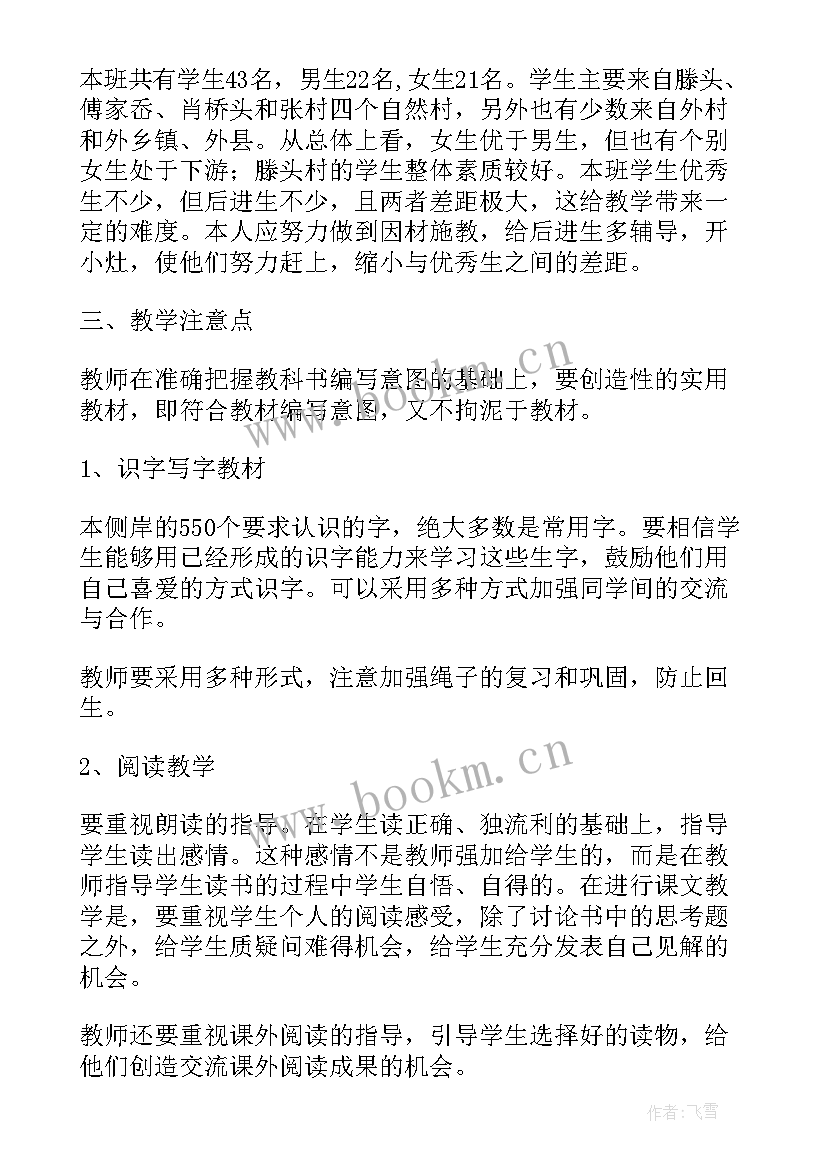 本班共有学生43名，男生22名,女生21名。学生主要来自滕头、傅家岙、肖桥头和张村四个自然村，另外也有少数来自外村和外乡镇、外县。从总体上看，女生优于男生，但也有个别女生处于下游；滕头村的学生整体素质较好。本班学生优秀生不少，但后进生不少，且两者差距极大，这给教学带来一定的难度。本人应努力做到因材施教，给后进生多辅导，开小灶，使他们努力赶上，缩小与优秀生之间的差距。

三、教学注意点

教师在准确把握教科书编写意图的基础上，要创造性的实用教材，即符合教材编写意图，又不拘泥于教材。

1、识字写字教材

本侧岸的550个要求认识的字，绝大多数是常用字。要相信学生能够用已经形成的识字能力来学习这些生字，鼓励他们用自己喜爱的方式识字。可以采用多种方式加强同学间的交流与合作。

教师要采用多种形式，注意加强绳子的复习和巩固，防止回生。

2、阅读教学

要重视朗读的指导。在学生读正确、独流利的基础上，指导学生读出感情。这种感情不是教师强加给学生的，而是在教师指导学生读书的过程中学生自悟、自得的。在进行课文教学是，要重视学生个人的阅读感受，除了讨论书中的思考题之外，给学生质疑问难得机会，给学生充分发表自己见解的机会。

教师还要重视课外阅读的指导，引导学生选择好的读物，给他们创造交流课外阅读成果的机会。

www.bookm.cn

www.bookm.cn

作者：飞雪